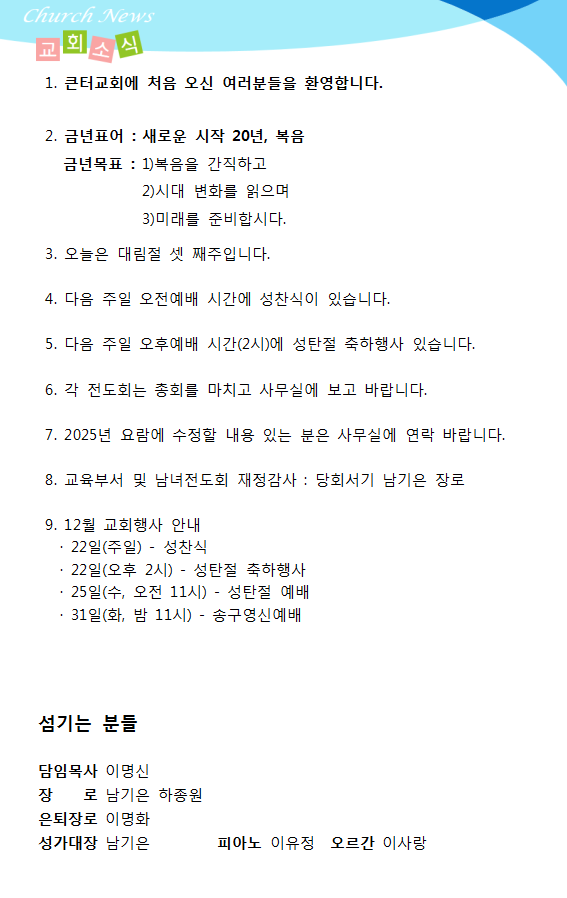 Church News

교회소식

1. 큰터교회에 처음 오신 여러분들을 환영합니다.

2. 금년표어 : 새로운 시작 20년, 복음
금년목표 : 1)복음을 간직하고
2)시대 변화를 읽으며
3)미래를 준비합시다.

3. 오늘은 대림절 셋 째주입니다.

4. 다음 주일 오전예배 시간에 성찬식이 있습니다.

5. 다음 주일 오후예배 시간(2시)에 성탄절 축하행사 있습니다.

6. 각 전도회는 총회를 마치고 사무실에 보고 바랍니다.

7. 2025년 요람에 수정할 내용 있는 분은 사무실에 연락 바랍니다.

8. 교육부서 및 남녀전도회 재정감사 : 당회서기 남기은 장로

9. 12월 교회행사 안내
· 22일(주일) - 성찬식
· 22일(오후 2시) - 성탄절 축하행사
· 25일(수, 오전 11시) - 성탄절 예배
· 31일(화, 밤 11시) - 송구영신예배

섬기는 분들

담임목사 이명신
장 로 남기은 하종원
은퇴장로 이명화
성가대장 남기은 피아노 이유정 오르간 이사랑